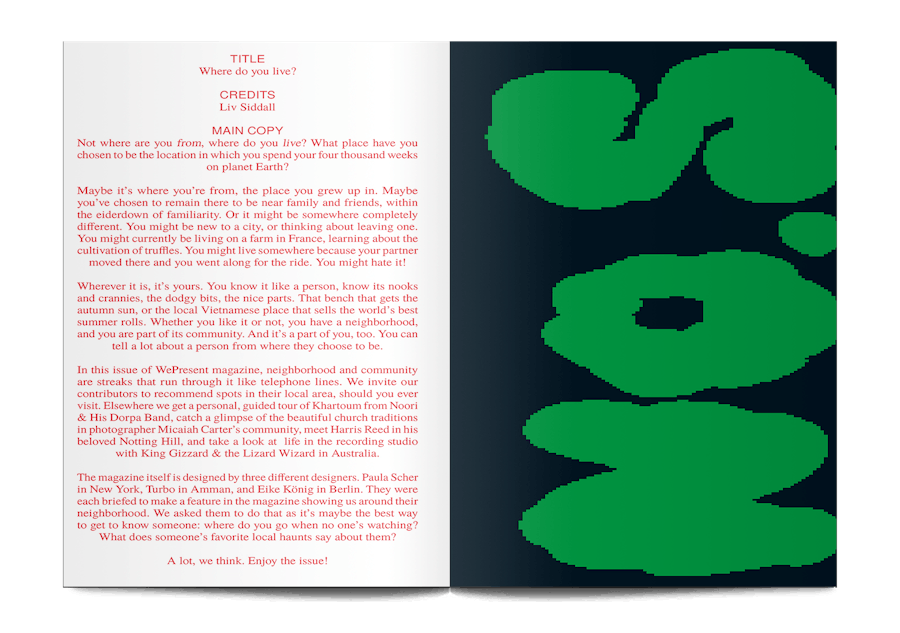 TITLE
Where do you live?

CREDITS
Liv Siddall

MAIN COPY
Not where are you from, where do you live? What place have you chosen to be the location in which you spend your four thousand weeks on planet Earth?

Maybe it's where you're from, the place you grew up in. Maybe you've chosen to remain there to be near family and friends, within the eiderdown of familiarity. Or it might be somewhere completely different. You might be new to a city, or thinking about leaving one. You might currently be living on a farm in France, learning about the cultivation of truffles. You might live somewhere because your partner moved there and you went along for the ride. You might hate it!

Wherever it is, it's yours. You know it like a person, know its nooks and crannies, the dodgy bits, the nice parts. That bench that gets the autumn sun, or the local Vietnamese place that sells the world's best summer rolls. Whether you like it or not, you have a neighborhood, and you are part of its community. And it's a part of you, too. You can tell a lot about a person from where they choose to be.

In this issue of WePresent magazine, neighborhood and community are streaks that run through it like telephone lines. We invite our contributors to recommend spots in their local area, should you ever visit. Elsewhere we get a personal, guided tour of Khartoum from Noori & His Dorpa Band, catch a glimpse of the beautiful church traditions in photographer Micaiah Carter's community, meet Harris Reed in his beloved Notting Hill, and take a look at life in the recording studio with King Gizzard & the Lizard Wizard in Australia.

The magazine itself is designed by three different designers. Paula Scher in New York, Turbo in Amman, and Eike König in Berlin. They were each briefed to make a feature in the magazine showing us around their neighborhood. We asked them to do that as it's maybe the best way to get to know someone: where do you go when no one's watching? What does someone's favorite local haunts say about them?

A lot, we think. Enjoy the issue!